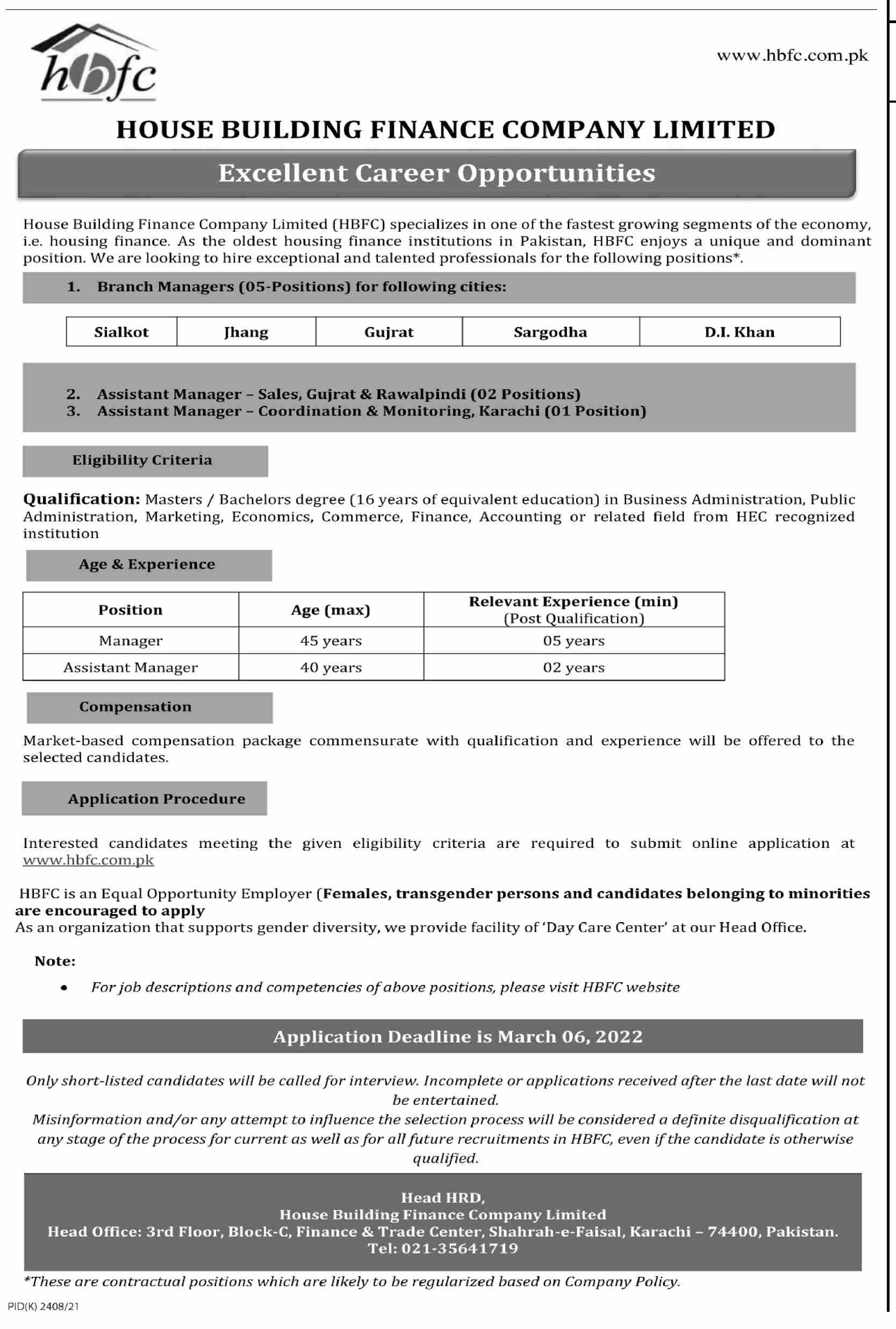 hbfc

www.hbfc.com.pk

HOUSE BUILDING FINANCE COMPANY LIMITED

Excellent Career Opportunities

House Building Finance Company Limited (HBFC) specializes in one of the fastest growing segments of the economy, i.e. housing finance. As the oldest housing finance institutions in Pakistan, HBFC enjoys a unique and dominant position. We are looking to hire exceptional and talented professionals for the following positions*.

1. Branch Managers (05-Positions) for following cities:

| Sialkot | Jhang | Gujrat | Sargodha | D.I. Khan |
|---|---|---|---|---|

2. Assistant Manager – Sales, Gujrat & Rawalpindi (02 Positions)
3. Assistant Manager – Coordination & Monitoring, Karachi (01 Position)

Eligibility Criteria

Qualification: Masters / Bachelors degree (16 years of equivalent education) in Business Administration, Public Administration, Marketing, Economics, Commerce, Finance, Accounting or related field from HEC recognized institution

Age & Experience

| Position | Age (max) | Relevant Experience (min) (Post Qualification) |
|---|---|---|
| Manager | 45 years | 05 years |
| Assistant Manager | 40 years | 02 years |

Compensation

Market-based compensation package commensurate with qualification and experience will be offered to the selected candidates.

Application Procedure

Interested candidates meeting the given eligibility criteria are required to submit online application at www.hbfc.com.pk

HBFC is an Equal Opportunity Employer (Females, transgender persons and candidates belonging to minorities are encouraged to apply
As an organization that supports gender diversity, we provide facility of 'Day Care Center' at our Head Office.

Note:
• For job descriptions and competencies of above positions, please visit HBFC website

Application Deadline is March 06, 2022

Only short-listed candidates will be called for interview. Incomplete or applications received after the last date will not be entertained.
Misinformation and/or any attempt to influence the selection process will be considered a definite disqualification at any stage of the process for current as well as for all future recruitments in HBFC, even if the candidate is otherwise qualified.

Head HRD,
House Building Finance Company Limited
Head Office: 3rd Floor, Block-C, Finance & Trade Center, Shahrah-e-Faisal, Karachi – 74400, Pakistan.
Tel: 021-35641719

*These are contractual positions which are likely to be regularized based on Company Policy.

PID(K) 2408/21